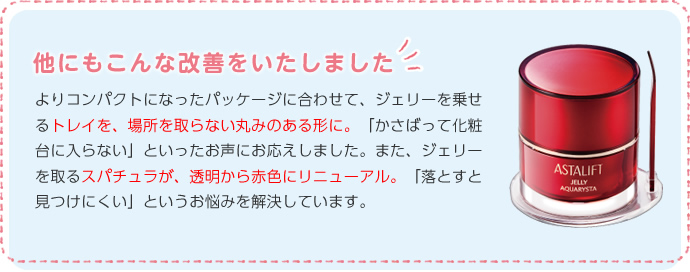 他にもこんな改善をいたしました

よりコンパクトになったパッケージに合わせて、ジェリーを乗せるトレイを、場所を取らない丸みのある形に。「かさばって化粧台に入らない」といったお声にお応えしました。また、ジェリーを取るスパチュラが、透明から赤色にリニューアル。「落とすと見つけにくい」というお悩みを解決しています。

ASTALIFT
JELLY
AQUARYSTA